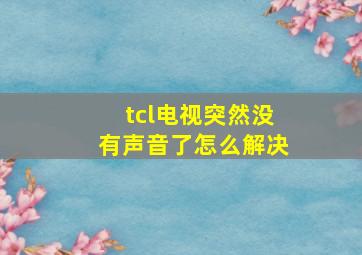 tcl电视突然没有声音了怎么解决